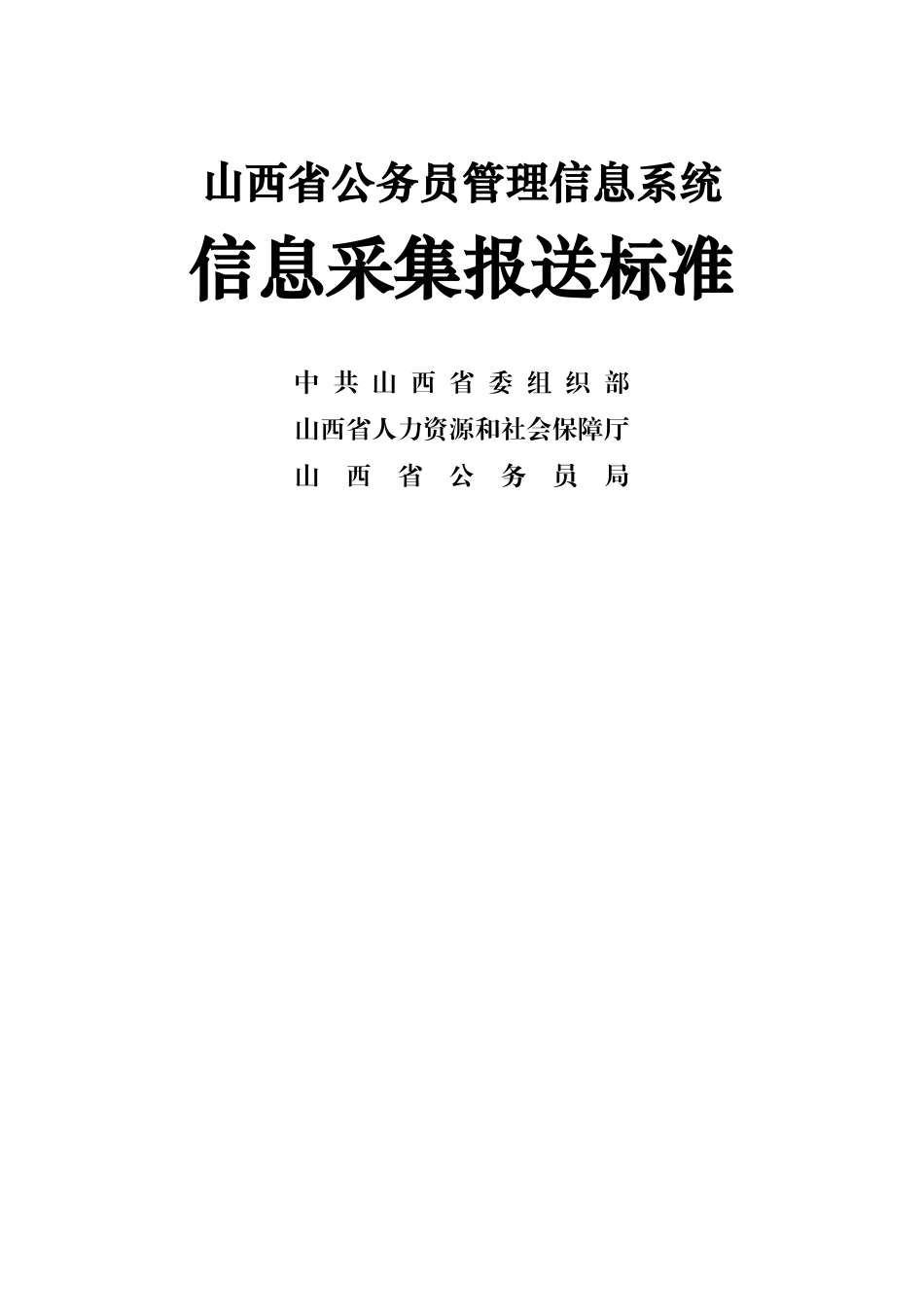 山西省公务员管理信息系统

信息采集报送标准

中共山西省委组织部
山西省人力资源和社会保障厅
山西省公务员局